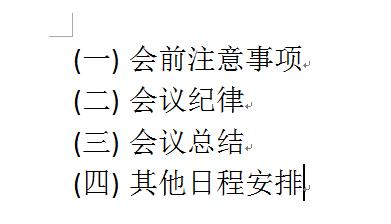 (一) 会前注意事项
(二) 会议纪律
(三) 会议总结
(四) 其他日程安排